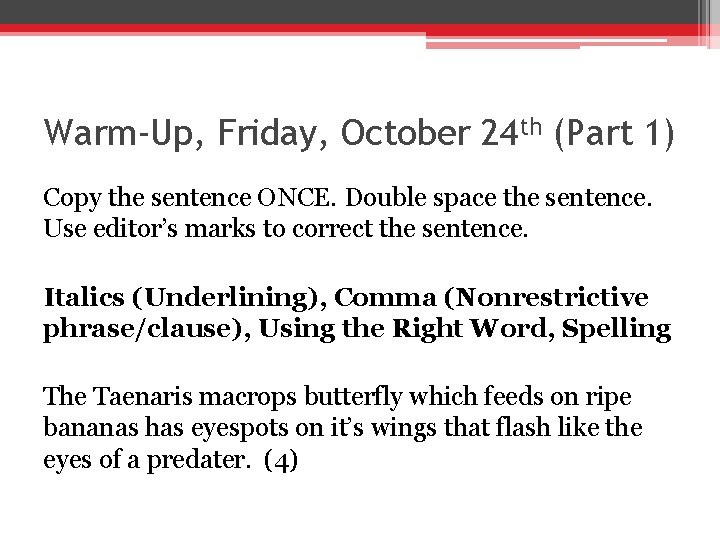 Warm-Up, Friday, October 24th (Part 1)

Copy the sentence ONCE. Double space the sentence. Use editor's marks to correct the sentence.

Italics (Underlining), Comma (Nonrestrictive phrase/clause), Using the Right Word, Spelling

The Taenaris macrops butterfly which feeds on ripe bananas has eyespots on it's wings that flash like the eyes of a predater. (4)